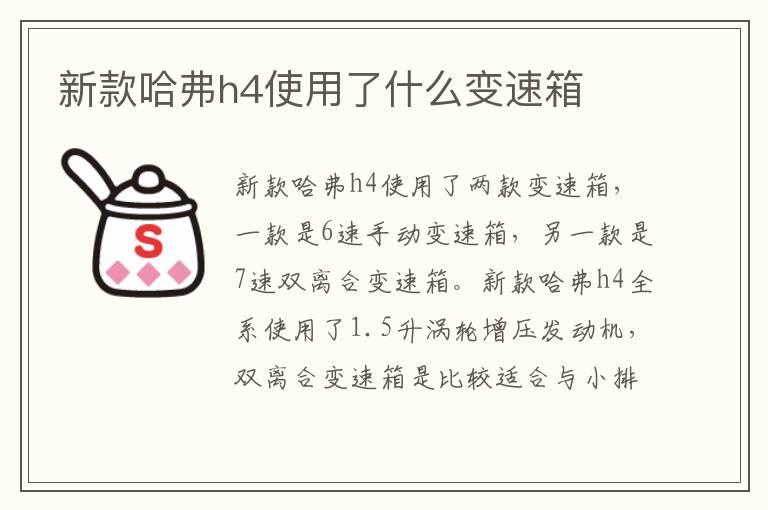 新款哈弗h4使用了什么变速箱

S

新款哈弗h4使用了两款变速箱，一款是6速手动变速箱，另一款是7速双离合变速箱。新款哈弗h4全系使用了1.5升涡轮增压发动机，双离合变速箱是比较适合与小排